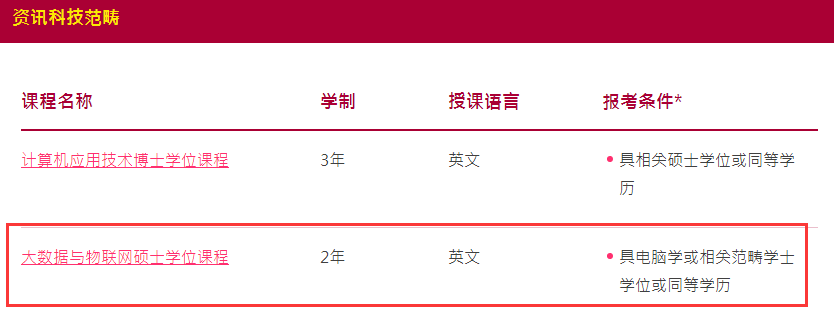 资讯科技范畴

| 课程名称 | 学制 | 授课语言 | 报考条件* |
|---|---|---|---|
| 计算机应用技术博士学位课程 | 3年 | 英文 | • 具相关硕士学位或同等学历 |
| 大数据与物联网硕士学位课程 | 2年 | 英文 | • 具电脑学或相关范畴学士学位或同等学历 |